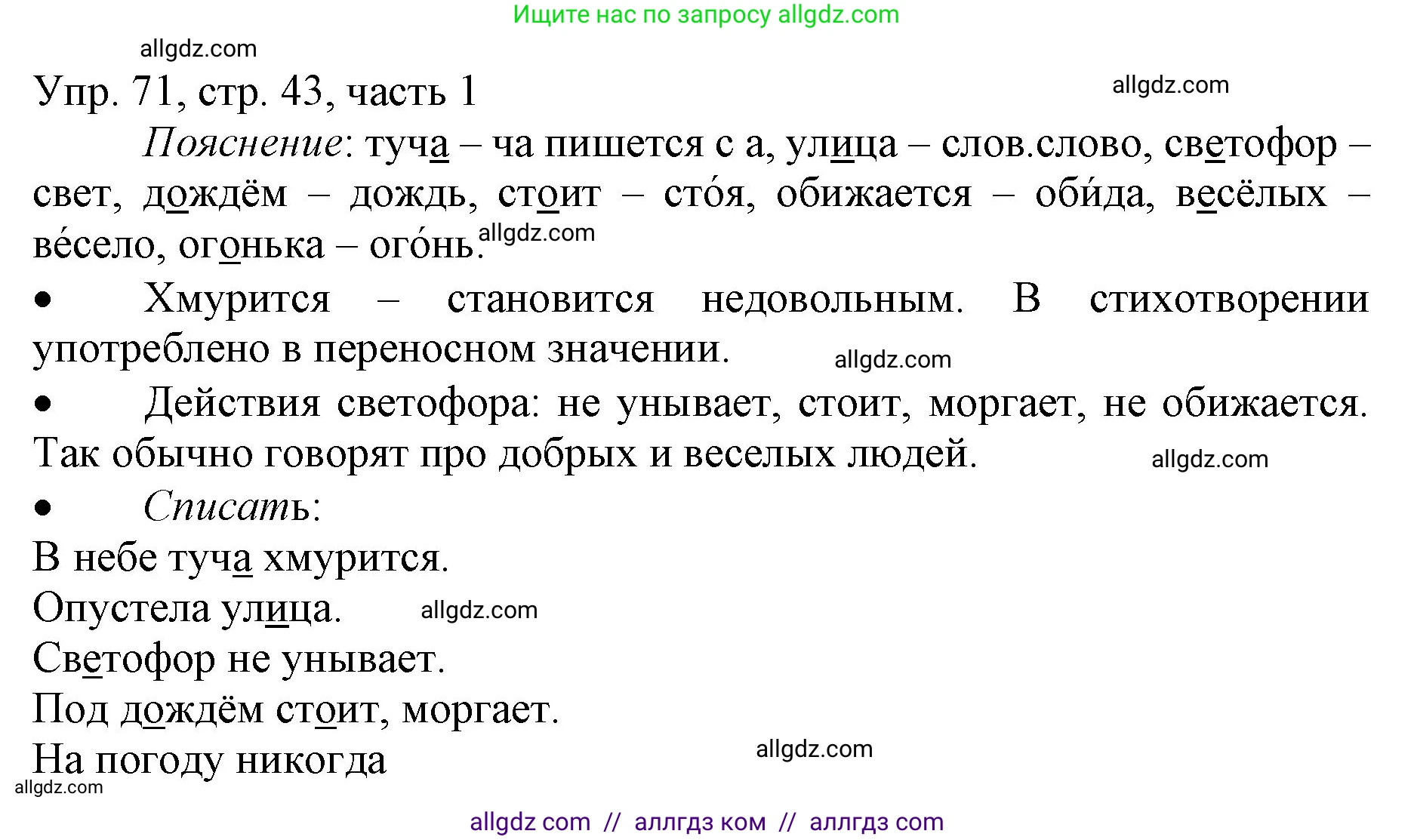 Ищите нас по запросу allgdz.com

allgdz.com

Упр. 71, стр. 43, часть 1

allgdz.com

Пояснение: туча – ча пишется с а, улица – слов.слово, светофор – свет, дождём – дождь, стоит – сто́я, обижается – оби́да, весёлых – ве́село, огонька – ого́нь.

allgdz.com

• Хмурится – становится недовольным. В стихотворении употреблено в переносном значении.

allgdz.com

• Действия светофора: не унывает, стоит, моргает, не обижается. Так обычно говорят про добрых и веселых людей.

allgdz.com

• Списать:

В небе туча хмурится.

Опустела улица.

allgdz.com

Светофор не унывает.

Под дождём стоит, моргает.

На погоду никогда

allgdz.com

allgdz.com

allgdz com // аллгдз ком // аллгдз com